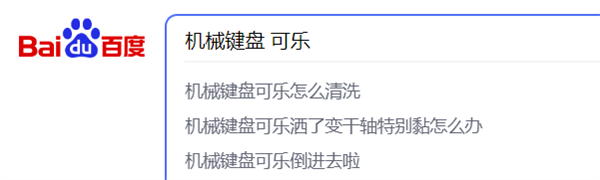 Bai du 百度

机械键盘 可乐

机械键盘可乐怎么清洗

机械键盘可乐洒了变干轴特别黏怎么办

机械键盘可乐倒进去啦